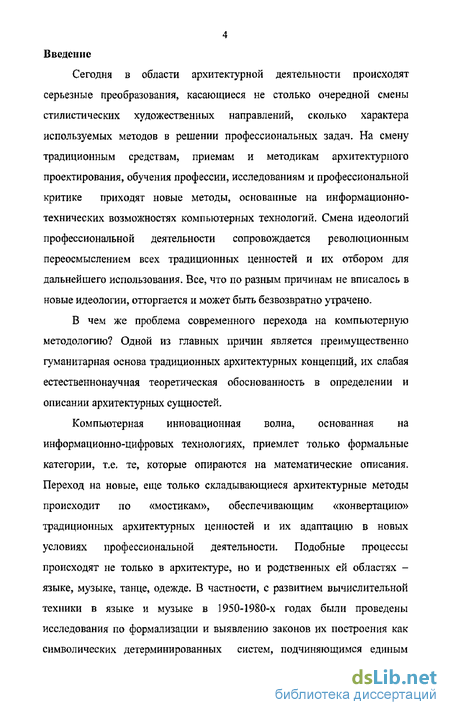 4

Введение

Сегодня в области архитектурной деятельности происходят серьезные преобразования, касающиеся не столько очередной смены стилистических художественных направлений, сколько характера используемых методов в решении профессиональных задач. На смену традиционным средствам, приемам и методикам архитектурного проектирования, обучения профессии, исследованиям и профессиональной критике приходят новые методы, основанные на информационно-технических возможностях компьютерных технологий. Смена идеологий профессиональной деятельности сопровождается революционным переосмыслением всех традиционных ценностей и их отбором для дальнейшего использования. Все, что по разным причинам не вписалось в новые идеологии, отторгается и может быть безвозвратно утрачено.

В чем же проблема современного перехода на компьютерную методологию? Одной из главных причин является преимущественно гуманитарная основа традиционных архитектурных концепций, их слабая естественнонаучная теоретическая обоснованность в определении и описании архитектурных сущностей.

Компьютерная инновационная волна, основанная на информационно-цифровых технологиях, приемлет только формальные категории, т.е. те, которые опираются на математические описания. Переход на новые, еще только складывающиеся архитектурные методы происходит по «мостикам», обеспечивающим «конвертацию» традиционных архитектурных ценностей и их адаптацию в новых условиях профессиональной деятельности. Подобные процессы происходят не только в архитектуре, но и родственных ей областях – языке, музыке, танце, одежде. В частности, с развитием вычислительной техники в языке и музыке в 1950-1980-х годах были проведены исследования по формализации и выявлению законов их построения как символических детерминированных систем, подчиняющимся единым

dsLib.net
библиотека диссертаций